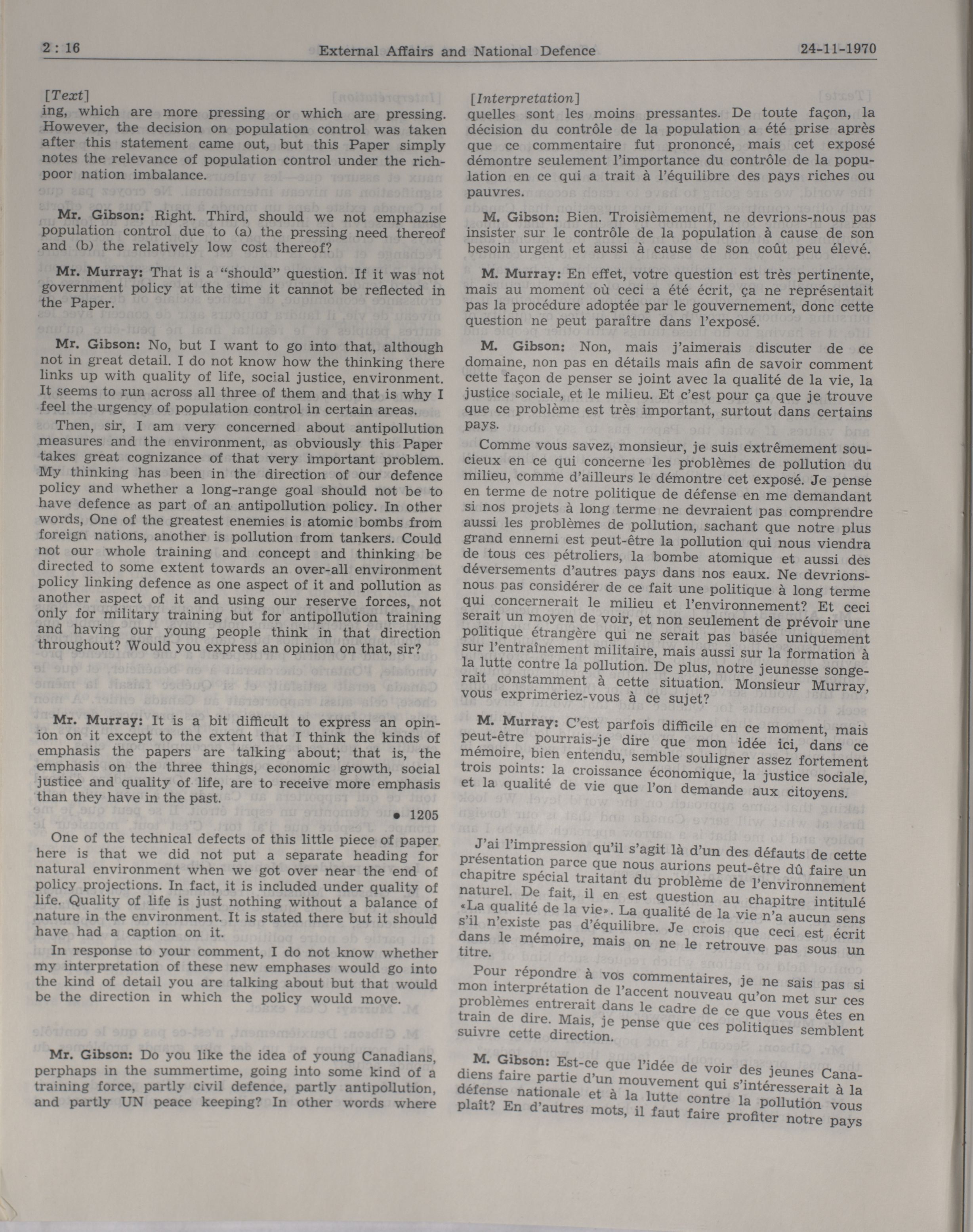 2 : 16 External Affairs and National Defence 24-11-1970

[Text]

ing, which are more pressing or which are pressing. However, the decision on population control was taken after this statement came out, but this Paper simply notes the relevance of population control under the rich-poor nation imbalance.

Mr. Gibson: Right. Third, should we not emphazise population control due to (a) the pressing need thereof and (b) the relatively low cost thereof?

Mr. Murray: That is a "should" question. If it was not government policy at the time it cannot be reflected in the Paper.

Mr. Gibson: No, but I want to go into that, although not in great detail. I do not know how the thinking there links up with quality of life, social justice, environment. It seems to run across all three of them and that is why I feel the urgency of population control in certain areas.

Then, sir, I am very concerned about antipollution measures and the environment, as obviously this Paper takes great cognizance of that very important problem. My thinking has been in the direction of our defence policy and whether a long-range goal should not be to have defence as part of an antipollution policy. In other words, One of the greatest enemies is atomic bombs from foreign nations, another is pollution from tankers. Could not our whole training and concept and thinking be directed to some extent towards an over-all environment policy linking defence as one aspect of it and pollution as another aspect of it and using our reserve forces, not only for military training but for antipollution training and having our young people think in that direction throughout? Would you express an opinion on that, sir?

Mr. Murray: It is a bit difficult to express an opinion on it except to the extent that I think the kinds of emphasis the papers are talking about; that is, the emphasis on the three things, economic growth, social justice and quality of life, are to receive more emphasis than they have in the past.

• 1205

One of the technical defects of this little piece of paper here is that we did not put a separate heading for natural environment when we got over near the end of policy projections. In fact, it is included under quality of life. Quality of life is just nothing without a balance of nature in the environment. It is stated there but it should have had a caption on it.

In response to your comment, I do not know whether my interpretation of these new emphases would go into the kind of detail you are talking about but that would be the direction in which the policy would move.

Mr. Gibson: Do you like the idea of young Canadians, perphaps in the summertime, going into some kind of a training force, partly civil defence, partly antipollution, and partly UN peace keeping? In other words where

[Interpretation]

quelles sont les moins pressantes. De toute façon, la décision du contrôle de la population a été prise après que ce commentaire fut prononcé, mais cet exposé démontre seulement l'importance du contrôle de la population en ce qui a trait à l'équilibre des pays riches ou pauvres.

M. Gibson: Bien. Troisièmement, ne devrions-nous pas insister sur le contrôle de la population à cause de son besoin urgent et aussi à cause de son coût peu élevé.

M. Murray: En effet, votre question est très pertinente, mais au moment où ceci a été écrit, ça ne représentait pas la procédure adoptée par le gouvernement, donc cette question ne peut paraître dans l'exposé.

M. Gibson: Non, mais j'aimerais discuter de ce domaine, non pas en détails mais afin de savoir comment cette façon de penser se joint avec la qualité de la vie, la justice sociale, et le milieu. Et c'est pour ça que je trouve que ce problème est très important, surtout dans certains pays.

Comme vous savez, monsieur, je suis extrêmement soucieux en ce qui concerne les problèmes de pollution du milieu, comme d'ailleurs le démontre cet exposé. Je pense en terme de notre politique de défense en me demandant si nos projets à long terme ne devraient pas comprendre aussi les problèmes de pollution, sachant que notre plus grand ennemi est peut-être la pollution qui nous viendra de tous ces pétroliers, la bombe atomique et aussi des déversements d'autres pays dans nos eaux. Ne devrions-nous pas considérer de ce fait une politique à long terme qui concernerait le milieu et l'environnement? Et ceci serait un moyen de voir, et non seulement de prévoir une politique étrangère qui ne serait pas basée uniquement sur l'entraînement militaire, mais aussi sur la formation à la lutte contre la pollution. De plus, notre jeunesse songerait constamment à cette situation. Monsieur Murray, vous exprimeriez-vous à ce sujet?

M. Murray: C'est parfois difficile en ce moment, mais peut-être pourrais-je dire que mon idée ici, dans ce mémoire, bien entendu, semble souligner assez fortement trois points: la croissance économique, la justice sociale, et la qualité de vie que l'on demande aux citoyens.

J'ai l'impression qu'il s'agit là d'un des défauts de cette présentation parce que nous aurions peut-être dû faire un chapitre spécial traitant du problème de l'environnement naturel. De fait, il en est question au chapitre intitulé «La qualité de la vie». La qualité de la vie n'a aucun sens s'il n'existe pas d'équilibre. Je crois que ceci est écrit dans le mémoire, mais on ne le retrouve pas sous un titre.

Pour répondre à vos commentaires, je ne sais pas si mon interprétation de l'accent nouveau qu'on met sur ces problèmes entrerait dans le cadre de ce que vous êtes en train de dire. Mais, je pense que ces politiques semblent suivre cette direction.

M. Gibson: Est-ce que l'idée de voir des jeunes Canadiens faire partie d'un mouvement qui s'intéresserait à la défense nationale et à la lutte contre la pollution vous plaît? En d'autres mots, il faut faire profiter notre pays